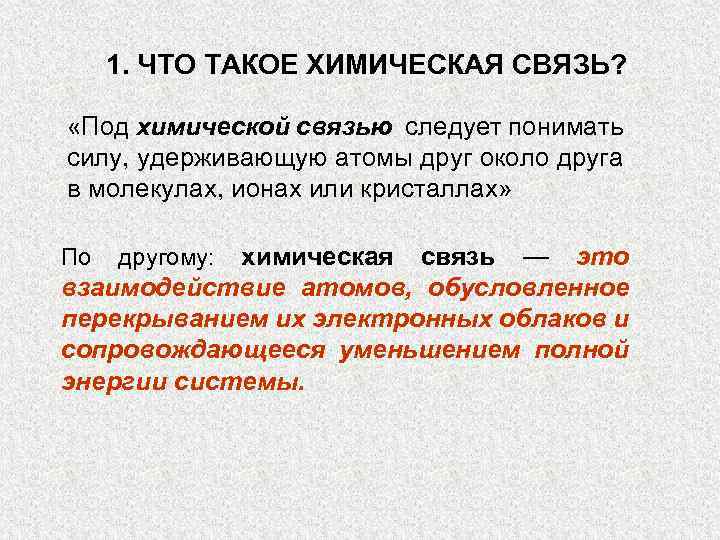 1. ЧТО ТАКОЕ ХИМИЧЕСКАЯ СВЯЗЬ?

«Под химической связью следует понимать силу, удерживающую атомы друг около друга в молекулах, ионах или кристаллах»

По другому: химическая связь — это взаимодействие атомов, обусловленное перекрыванием их электронных облаков и сопровождающееся уменьшением полной энергии системы.